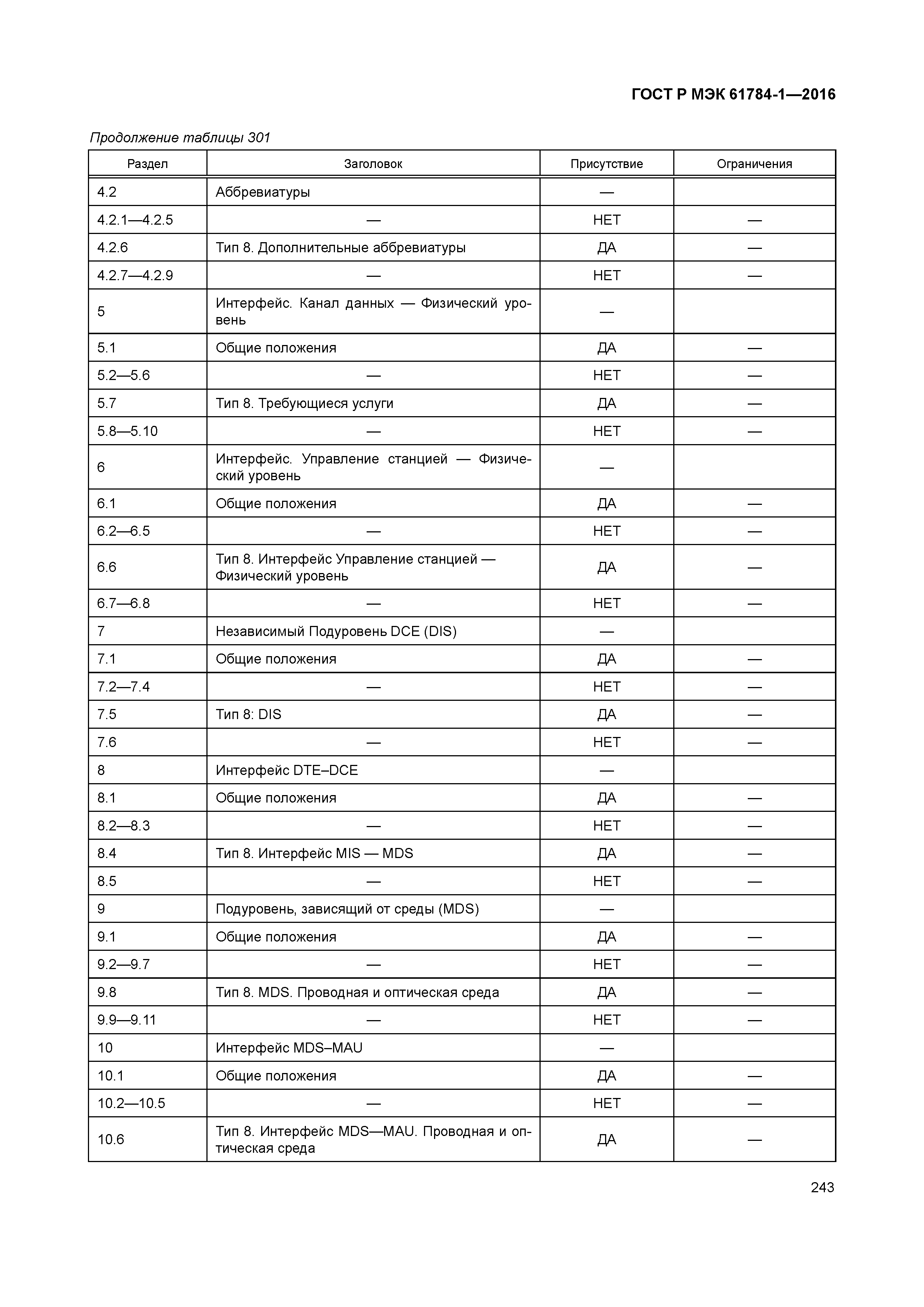 ГОСТ Р МЭК 61784-1—2016

Продолжение таблицы 301

| Раздел | Заголовок | Присутствие | Ограничения |
|---|---|---|---|
| 4.2 | Аббревиатуры | — | |
| 4.2.1—4.2.5 | — | НЕТ | — |
| 4.2.6 | Тип 8. Дополнительные аббревиатуры | ДА | — |
| 4.2.7—4.2.9 | — | НЕТ | — |
| 5 | Интерфейс. Канал данных — Физический уровень | — | |
| 5.1 | Общие положения | ДА | — |
| 5.2—5.6 | — | НЕТ | — |
| 5.7 | Тип 8. Требующиеся услуги | ДА | — |
| 5.8—5.10 | — | НЕТ | — |
| 6 | Интерфейс. Управление станцией — Физический уровень | — | |
| 6.1 | Общие положения | ДА | — |
| 6.2—6.5 | — | НЕТ | — |
| 6.6 | Тип 8. Интерфейс Управление станцией — Физический уровень | ДА | — |
| 6.7—6.8 | — | НЕТ | — |
| 7 | Независимый Подуровень DCE (DIS) | — | |
| 7.1 | Общие положения | ДА | — |
| 7.2—7.4 | — | НЕТ | — |
| 7.5 | Тип 8: DIS | ДА | — |
| 7.6 | — | НЕТ | — |
| 8 | Интерфейс DTE–DCE | — | |
| 8.1 | Общие положения | ДА | — |
| 8.2—8.3 | — | НЕТ | — |
| 8.4 | Тип 8. Интерфейс MIS — MDS | ДА | — |
| 8.5 | — | НЕТ | — |
| 9 | Подуровень, зависящий от среды (MDS) | — | |
| 9.1 | Общие положения | ДА | — |
| 9.2—9.7 | — | НЕТ | — |
| 9.8 | Тип 8. MDS. Проводная и оптическая среда | ДА | — |
| 9.9—9.11 | — | НЕТ | — |
| 10 | Интерфейс MDS–MAU | — | |
| 10.1 | Общие положения | ДА | — |
| 10.2—10.5 | — | НЕТ | — |
| 10.6 | Тип 8. Интерфейс MDS—MAU. Проводная и оптическая среда | ДА | — |

243